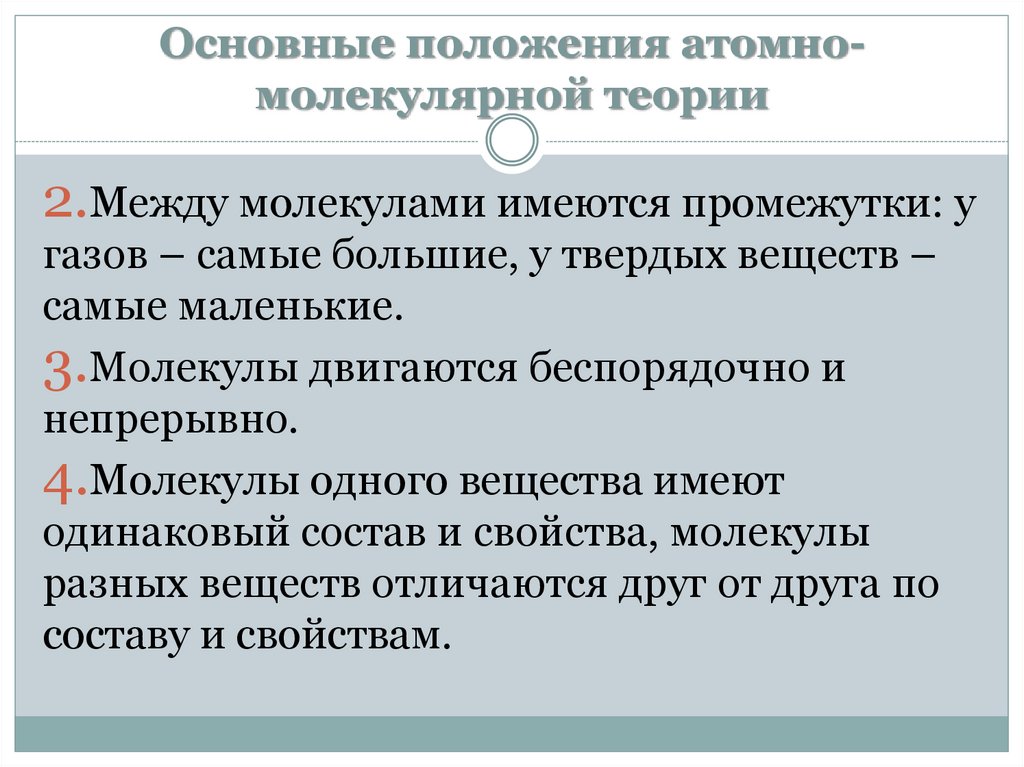 Основные положения атомно-молекулярной теории

2.Между молекулами имеются промежутки: у газов – самые большие, у твердых веществ – самые маленькие.

3.Молекулы двигаются беспорядочно и непрерывно.

4.Молекулы одного вещества имеют одинаковый состав и свойства, молекулы разных веществ отличаются друг от друга по составу и свойствам.